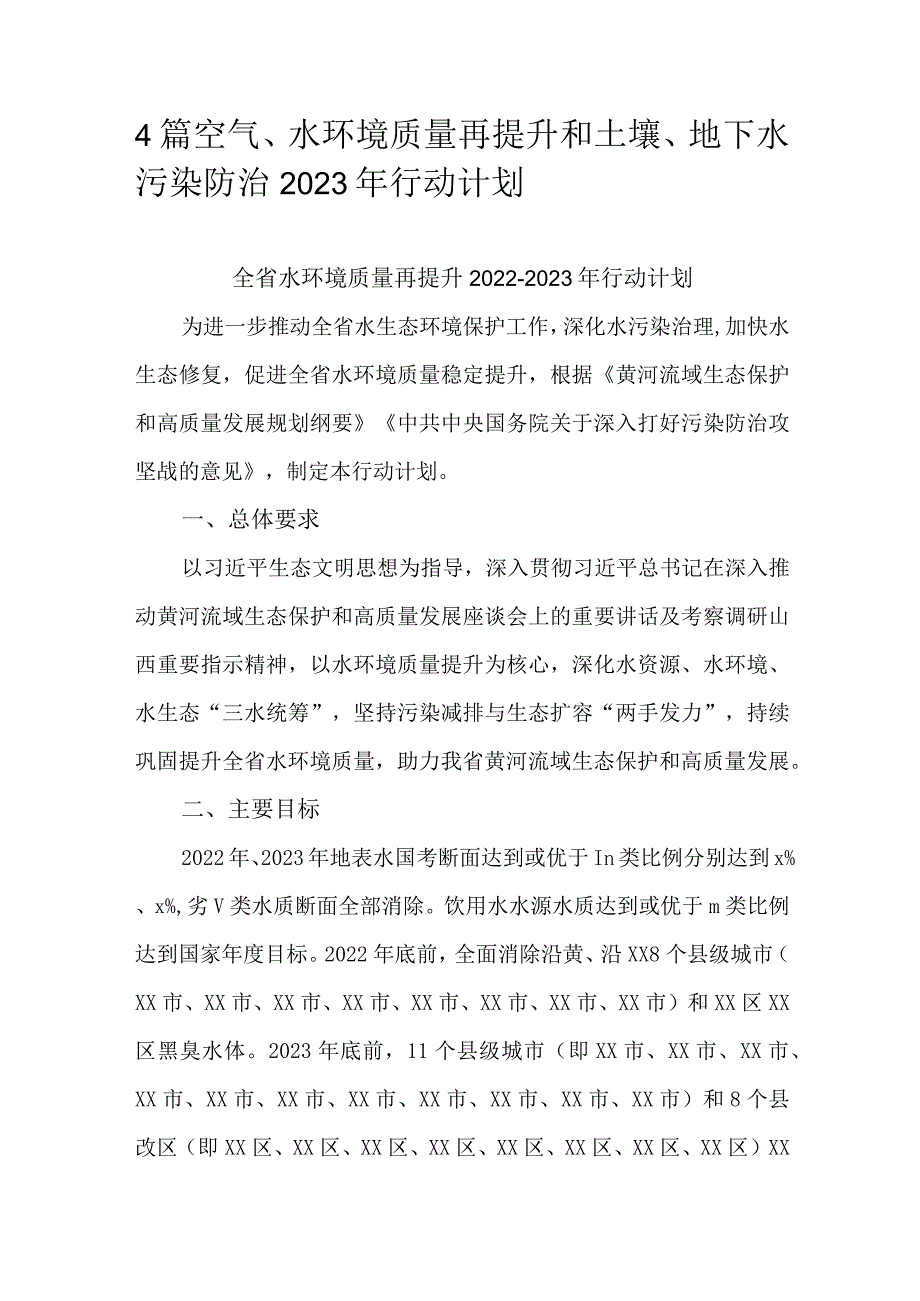 4篇空气、水环境质量再提升和土壤、地下水污染防治2023年行动计划

全省水环境质量再提升2022-2023年行动计划

为进一步推动全省水生态环境保护工作，深化水污染治理，加快水生态修复，促进全省水环境质量稳定提升，根据《黄河流域生态保护和高质量发展规划纲要》《中共中央国务院关于深入打好污染防治攻坚战的意见》，制定本行动计划。

一、总体要求

以习近平生态文明思想为指导，深入贯彻习近平总书记在深入推动黄河流域生态保护和高质量发展座谈会上的重要讲话及考察调研山西重要指示精神，以水环境质量提升为核心，深化水资源、水环境、水生态“三水统筹”，坚持污染减排与生态扩容“两手发力”，持续巩固提升全省水环境质量，助力我省黄河流域生态保护和高质量发展。

二、主要目标

2022年、2023年地表水国考断面达到或优于In类比例分别达到x%、x%，劣V类水质断面全部消除。饮用水水源水质达到或优于m类比例达到国家年度目标。2022年底前，全面消除沿黄、沿XX8个县级城市（XX市、XX市、XX市、XX市、XX市、XX市、XX市、XX市）和XX区XX区黑臭水体。2023年底前，11个县级城市（即XX市、XX市、XX市、XX市、XX市、XX市、XX市、XX市、XX市、XX市、XX市）和8个县改区（即XX区、XX区、XX区、XX区、XX区、XX区、XX区、XX区）XX